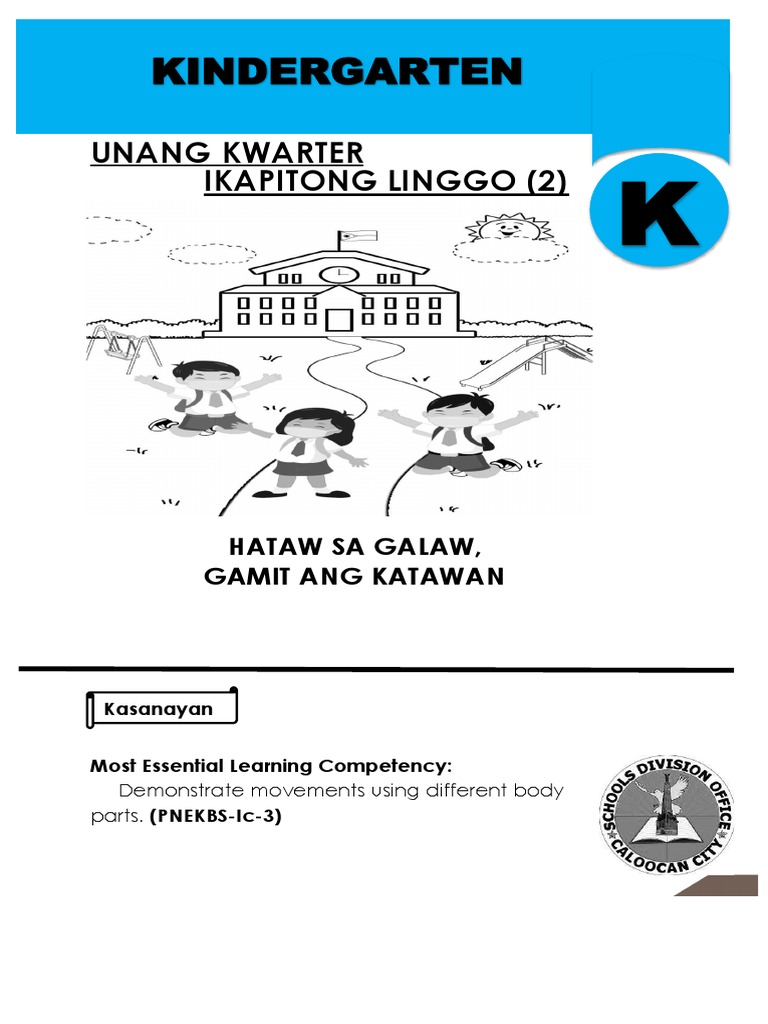 KINDERGARTEN

UNANG KWARTER
IKAPITONG LINGGO (2)

K

HATAW SA GALAW,
GAMIT ANG KATAWAN

Kasanayan

Most Essential Learning Competency:
Demonstrate movements using different body parts. (PNEKBS-Ic-3)

SCHOOLS DIVISION OFFICE
CALOOCAN CITY